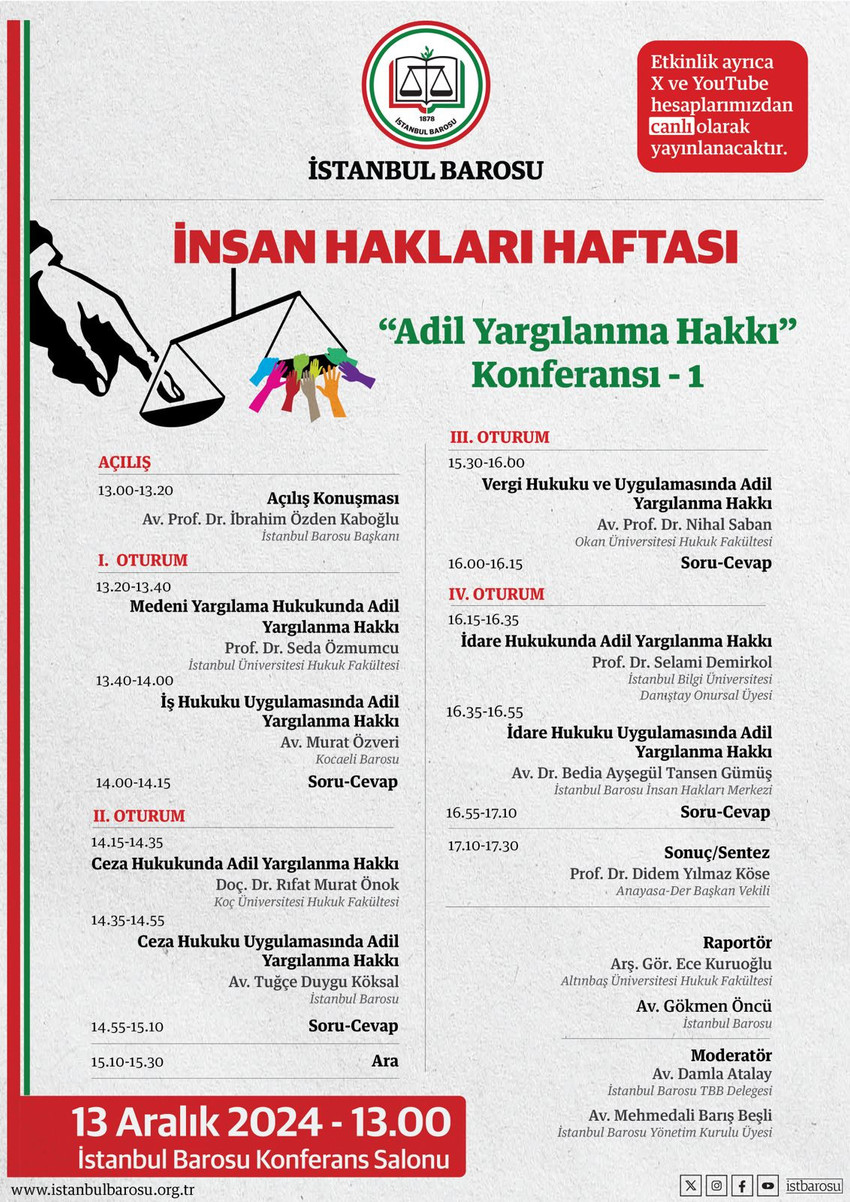 1878
İSTANBUL BAROSU

İSTANBUL BAROSU

Etkinlik ayrıca X ve YouTube hesaplarımızdan canlı olarak yayınlanacaktır.

İNSAN HAKLARI HAFTASI

“Adil Yargılanma Hakkı” Konferansı - 1

AÇILIŞ
13.00-13.20
Açılış Konuşması
Av. Prof. Dr. İbrahim Özden Kaboğlu
İstanbul Barosu Başkanı

I. OTURUM
13.20-13.40
Medeni Yargılama Hukukunda Adil Yargılanma Hakkı
Prof. Dr. Seda Özmumcu
İstanbul Üniversitesi Hukuk Fakültesi
13.40-14.00
İş Hukuku Uygulamasında Adil Yargılanma Hakkı
Av. Murat Özveri
Kocaeli Barosu
14.00-14.15
Soru-Cevap

II. OTURUM
14.15-14.35
Ceza Hukukunda Adil Yargılanma Hakkı
Doç. Dr. Rıfat Murat Önok
Koç Üniversitesi Hukuk Fakültesi
14.35-14.55
Ceza Hukuku Uygulamasında Adil Yargılanma Hakkı
Av. Tuğçe Duygu Köksal
İstanbul Barosu
14.55-15.10
Soru-Cevap
15.10-15.30
Ara

III. OTURUM
15.30-16.00
Vergi Hukuku ve Uygulamasında Adil Yargılanma Hakkı
Av. Prof. Dr. Nihal Saban
Okan Üniversitesi Hukuk Fakültesi
16.00-16.15
Soru-Cevap

IV. OTURUM
16.15-16.35
İdare Hukukunda Adil Yargılanma Hakkı
Prof. Dr. Selami Demirkol
İstanbul Bilgi Üniversitesi
Danıştay Onursal Üyesi
16.35-16.55
İdare Hukuku Uygulamasında Adil Yargılanma Hakkı
Av. Dr. Bedia Ayşegül Tansen Gümüş
İstanbul Barosu İnsan Hakları Merkezi
16.55-17.10
Soru-Cevap
17.10-17.30
Sonuç/Sentez
Prof. Dr. Didem Yılmaz Köse
Anayasa-Der Başkan Vekili

Raportör
Arş. Gör. Ece Kuruoğlu
Altınbaş Üniversitesi Hukuk Fakültesi
Av. Gökmen Öncü
İstanbul Barosu

Moderatör
Av. Damla Atalay
İstanbul Barosu TBB Delegesi
Av. Mehmedali Barış Beşli
İstanbul Barosu Yönetim Kurulu Üyesi

13 Aralık 2024 - 13.00
İstanbul Barosu Konferans Salonu

www.istanbulbarosu.org.tr

istbarosu